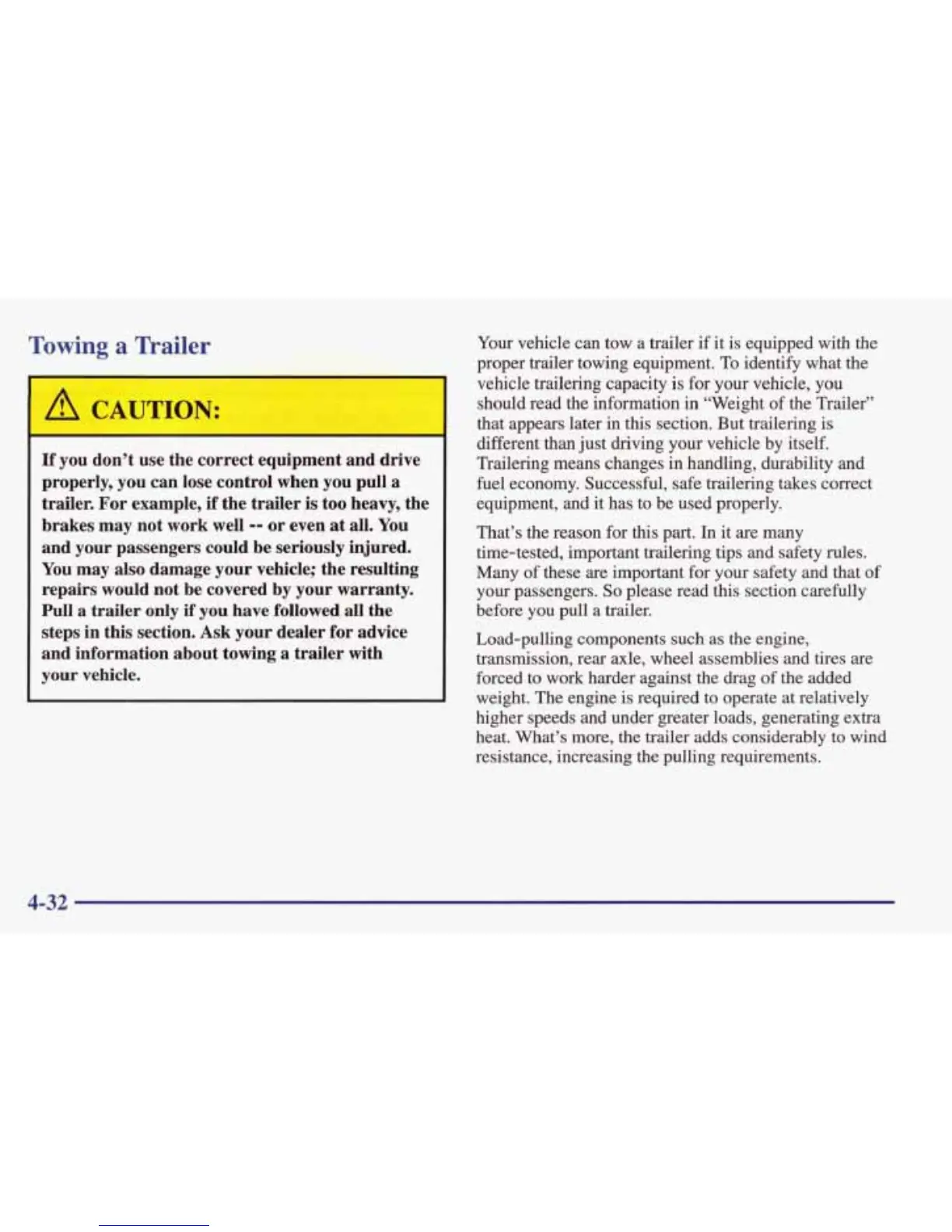 Towing a Trailer

CAUTION:

If you don't use the correct equipment and drive properly, you can lose control when you pull a trailer. For example, if the trailer is too heavy, the brakes may not work well -- or even at all. You and your passengers could be seriously injured. You may also damage your vehicle; the resulting repairs would not be covered by your warranty. Pull a trailer only if you have followed all the steps in this section. Ask your dealer for advice and information about towing a trailer with your vehicle.

Your vehicle can tow a trailer if it is equipped with the proper trailer towing equipment. To identify what the vehicle trailering capacity is for your vehicle, you should read the information in "Weight of the Trailer" that appears later in this section. But trailering is different than just driving your vehicle by itself. Trailering means changes in handling, durability and fuel economy. Successful, safe trailering takes correct equipment, and it has to be used properly.

That's the reason for this part. In it are many time-tested, important trailering tips and safety rules. Many of these are important for your safety and that of your passengers. So please read this section carefully before you pull a trailer.

Load-pulling components such as the engine, transmission, rear axle, wheel assemblies and tires are forced to work harder against the drag of the added weight. The engine is required to operate at relatively higher speeds and under greater loads, generating extra heat. What's more, the trailer adds considerably to wind resistance, increasing the pulling requirements.

4-32